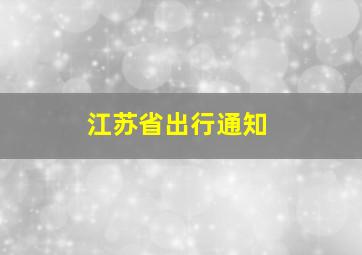 江苏省出行通知